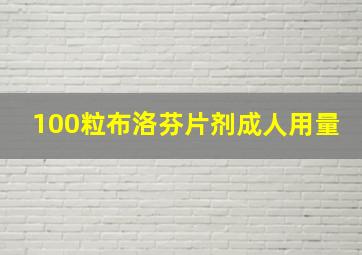 100粒布洛芬片剂成人用量